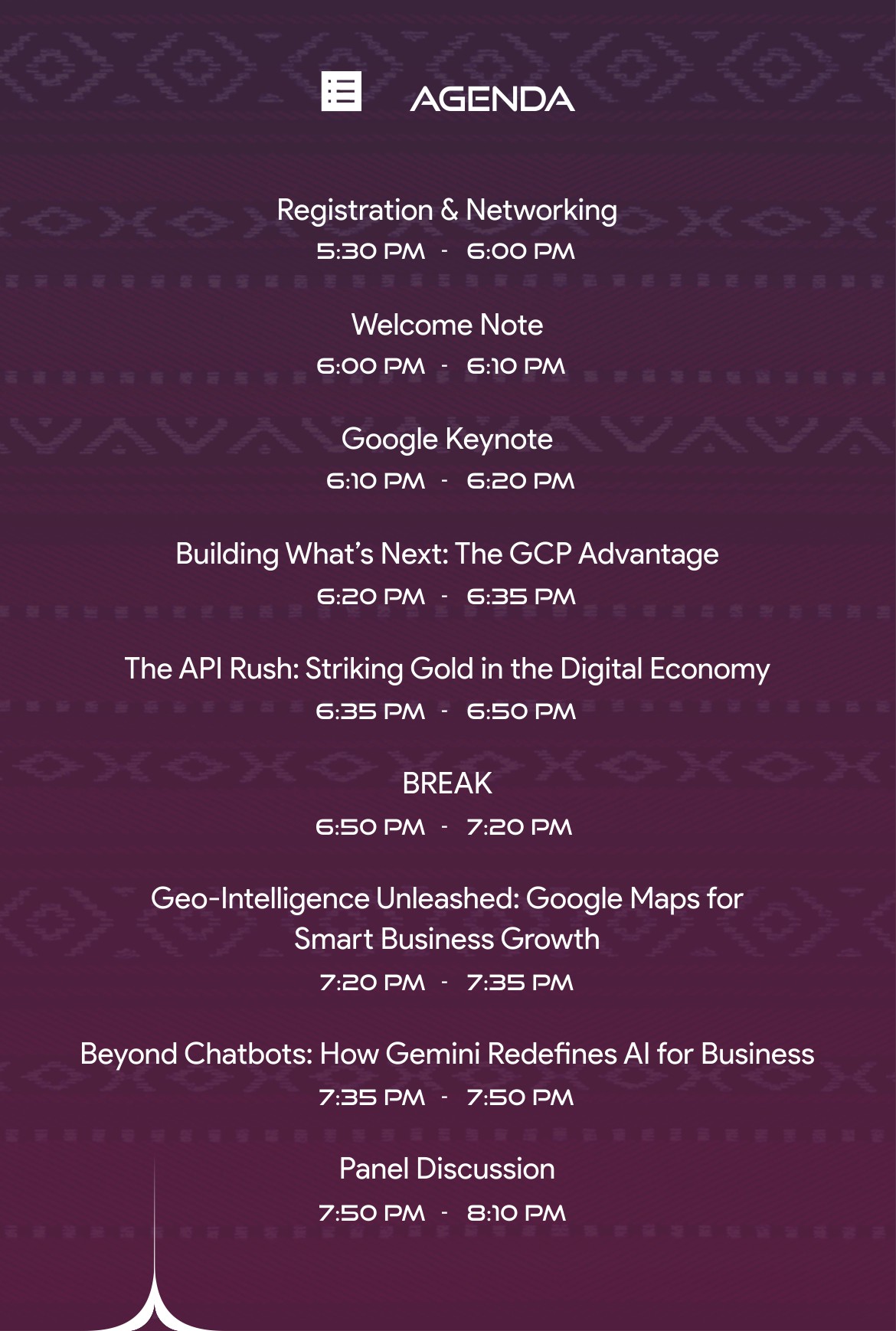 AGENDA

Registration & Networking
5:30 PM - 6:00 PM

Welcome Note
6:00 PM - 6:10 PM

Google Keynote
6:10 PM - 6:20 PM

Building What's Next: The GCP Advantage
6:20 PM - 6:35 PM

The API Rush: Striking Gold in the Digital Economy
6:35 PM - 6:50 PM

BREAK
6:50 PM - 7:20 PM

Geo-Intelligence Unleashed: Google Maps for Smart Business Growth
7:20 PM - 7:35 PM

Beyond Chatbots: How Gemini Redefines AI for Business
7:35 PM - 7:50 PM

Panel Discussion
7:50 PM - 8:10 PM